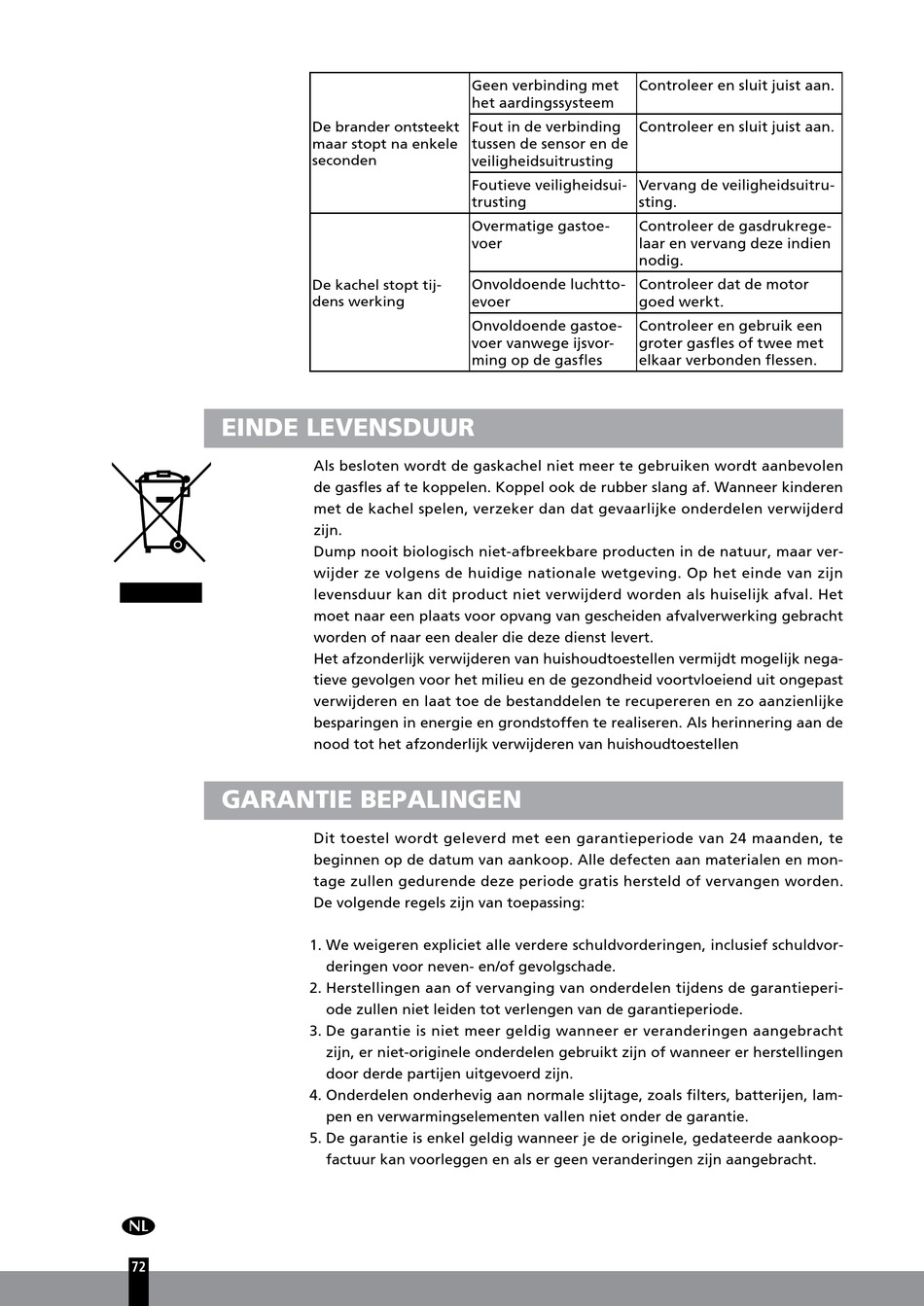 | | | |
|---|---|---|
| De brander ontsteekt maar stopt na enkele seconden | Geen verbinding met het aardingssysteem | Controleer en sluit juist aan. |
| | Fout in de verbinding tussen de sensor en de veiligheidsuitrusting | Controleer en sluit juist aan. |
| | Foutieve veiligheidsuitrusting | Vervang de veiligheidsuitrusting. |
| De kachel stopt tijdens werking | Overmatige gastoevoer | Controleer de gasdrukregelaar en vervang deze indien nodig. |
| | Onvoldoende luchttoevoer | Controleer dat de motor goed werkt. |
| | Onvoldoende gastoevoer vanwege ijsvorming op de gasfles | Controleer en gebruik een groter gasfles of twee met elkaar verbonden flessen. |

EINDE LEVENSDUUR

Als besloten wordt de gaskachel niet meer te gebruiken wordt aanbevolen de gasfles af te koppelen. Koppel ook de rubber slang af. Wanneer kinderen met de kachel spelen, verzeker dan dat gevaarlijke onderdelen verwijderd zijn.
Dump nooit biologisch niet-afbreekbare producten in de natuur, maar verwijder ze volgens de huidige nationale wetgeving. Op het einde van zijn levensduur kan dit product niet verwijderd worden als huiselijk afval. Het moet naar een plaats voor opvang van gescheiden afvalverwerking gebracht worden of naar een dealer die deze dienst levert.
Het afzonderlijk verwijderen van huishoudtoestellen vermijdt mogelijk negatieve gevolgen voor het milieu en de gezondheid voortvloeiend uit ongepast verwijderen en laat toe de bestanddelen te recupereren en zo aanzienlijke besparingen in energie en grondstoffen te realiseren. Als herinnering aan de nood tot het afzonderlijk verwijderen van huishoudtoestellen

GARANTIE BEPALINGEN

Dit toestel wordt geleverd met een garantieperiode van 24 maanden, te beginnen op de datum van aankoop. Alle defecten aan materialen en montage zullen gedurende deze periode gratis hersteld of vervangen worden. De volgende regels zijn van toepassing:

1. We weigeren expliciet alle verdere schuldvorderingen, inclusief schuldvorderingen voor neven- en/of gevolgschade.
2. Herstellingen aan of vervanging van onderdelen tijdens de garantieperiode zullen niet leiden tot verlengen van de garantieperiode.
3. De garantie is niet meer geldig wanneer er veranderingen aangebracht zijn, er niet-originele onderdelen gebruikt zijn of wanneer er herstellingen door derde partijen uitgevoerd zijn.
4. Onderdelen onderhevig aan normale slijtage, zoals filters, batterijen, lampen en verwarmingselementen vallen niet onder de garantie.
5. De garantie is enkel geldig wanneer je de originele, gedateerde aankoopfactuur kan voorleggen en als er geen veranderingen zijn aangebracht.

NL
72